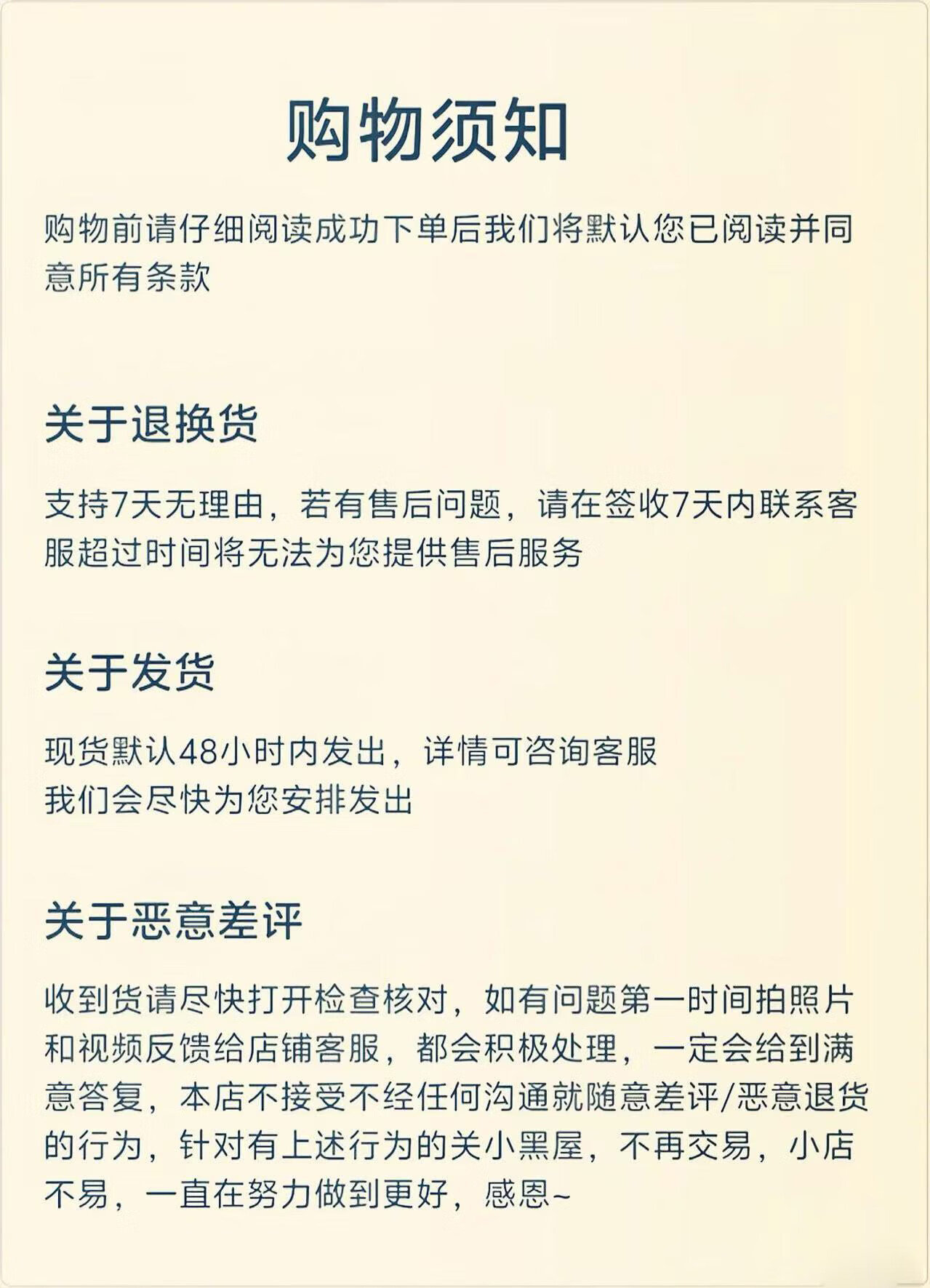 购物须知

购物前请仔细阅读成功下单后我们将默认您已阅读并同意所有条款

关于退换货

支持7天无理由，若有售后问题，请在签收7天内联系客服超过时间将无法为您提供售后服务

关于发货

现货默认48小时内发出，详情可咨询客服
我们会尽快为您安排发出

关于恶意差评

收到货请尽快打开检查核对，如有问题第一时间拍照片和视频反馈给店铺客服，都会积极处理，一定会给到满意答复，本店不接受不经任何沟通就随意差评/恶意退货的行为，针对有上述行为的关小黑屋，不再交易，小店不易，一直在努力做到更好，感恩~